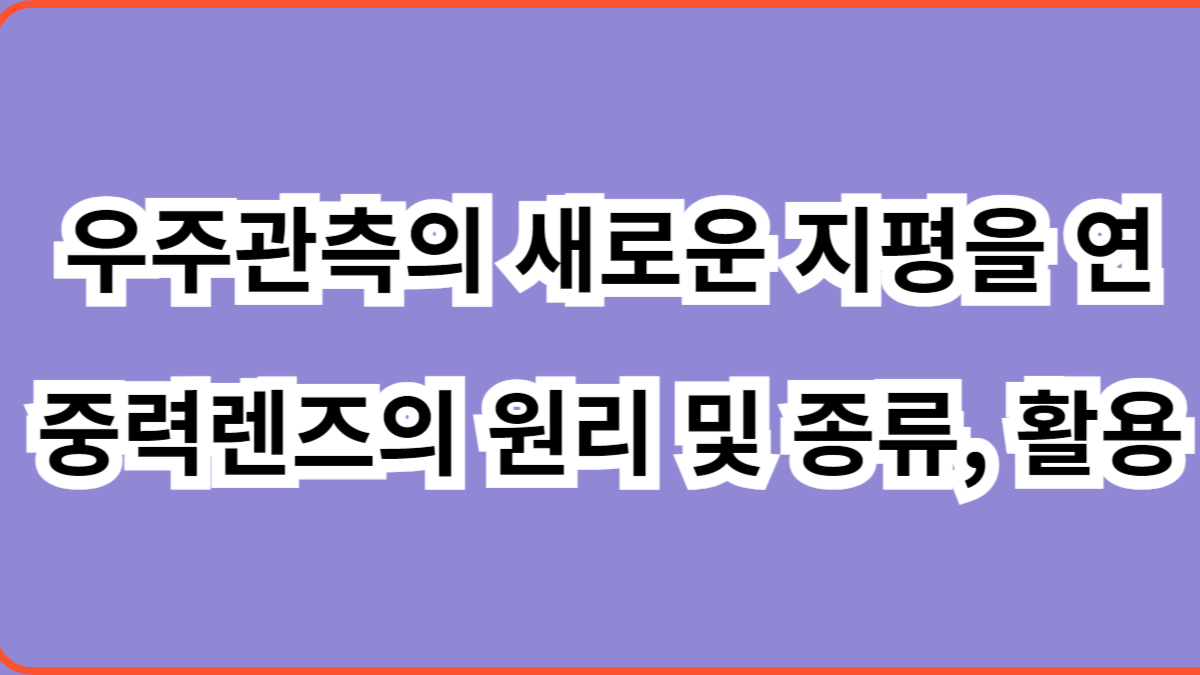 우주관측의 새로운 지평을 연 중력렌즈의 원리 및 종류, 활용